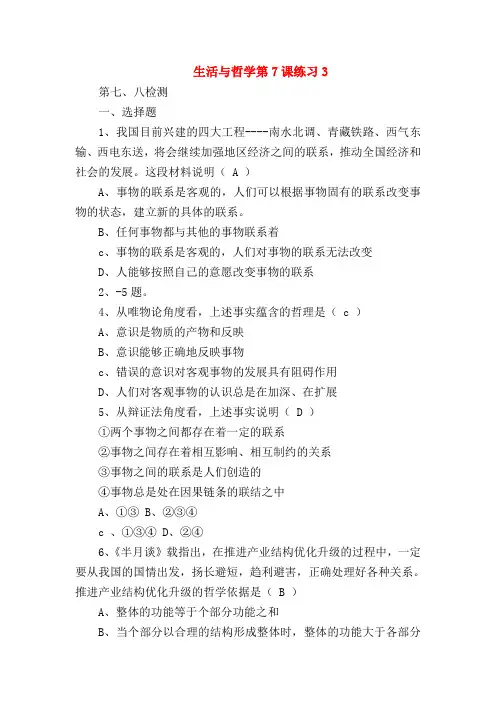 生活与哲学第 7 课练习 3

第七、八检测

一、选择题

1、我国目前兴建的四大工程----南水北调、青藏铁路、西气东输、西电东送，将会继续加强地区经济之间的联系，推动全国经济和社会的发展。这段材料说明（ A ）

A、事物的联系是客观的，人们可以根据事物固有的联系改变事物的状态，建立新的具体的联系。

B、任何事物都与其他的事物联系着

c、事物的联系是客观的，人们对事物的联系无法改变

D、人能够按照自己的意愿改变事物的联系

2、-5 题。

4、从唯物论角度看，上述事实蕴含的哲理是（ c ）

A、意识是物质的产物和反映

B、意识能够正确地反映事物

c、错误的意识对客观事物的发展具有阻碍作用

D、人们对客观事物的认识总是在加深、在扩展

5、从辩证法角度看，上述事实说明（ D ）

①两个事物之间都存在着一定的联系

②事物之间存在着相互影响、相互制约的关系

③事物之间的联系是人们创造的

④事物总是处在因果链条的联结之中

A、①③ B、②③④

c 、①③④ D、②④

6、《半月谈》载指出，在推进产业结构优化升级的过程中，一定要从我国的国情出发，扬长避短，趋利避害，正确处理好各种关系。推进产业结构优化升级的哲学依据是（ B ）

A、整体的功能等于个部分功能之和

B、当个部分以合理的结构形成整体时，整体的功能大于各部分